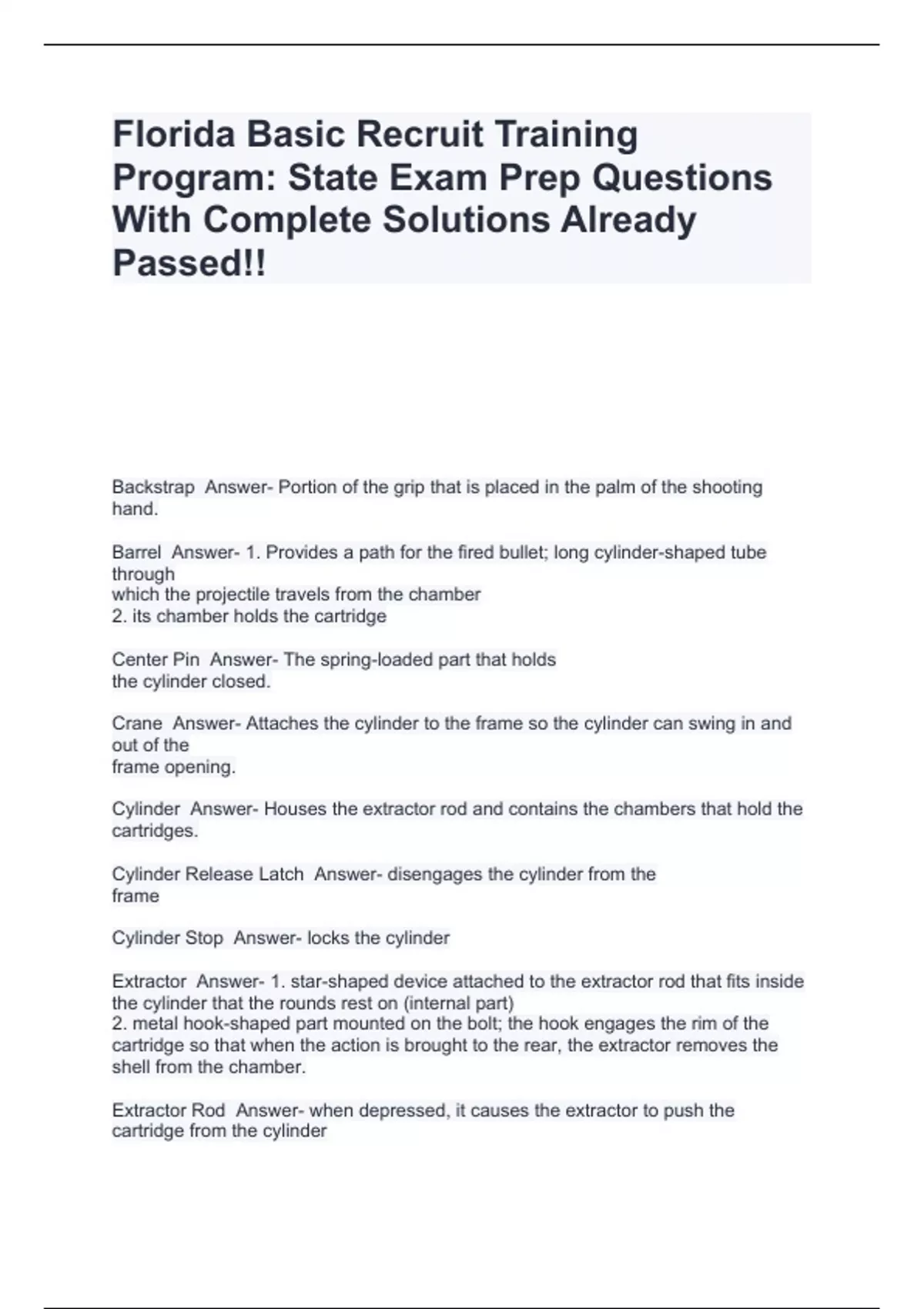 Florida Basic Recruit Training Program: State Exam Prep Questions With Complete Solutions Already Passed!!

Backstrap  Answer- Portion of the grip that is placed in the palm of the shooting hand.

Barrel  Answer- 1. Provides a path for the fired bullet; long cylinder-shaped tube through
which the projectile travels from the chamber
2. its chamber holds the cartridge

Center Pin  Answer- The spring-loaded part that holds
the cylinder closed.

Crane  Answer- Attaches the cylinder to the frame so the cylinder can swing in and out of the
frame opening.

Cylinder  Answer- Houses the extractor rod and contains the chambers that hold the cartridges.

Cylinder Release Latch  Answer- disengages the cylinder from the
frame

Cylinder Stop  Answer- locks the cylinder

Extractor  Answer- 1. star-shaped device attached to the extractor rod that fits inside the cylinder that the rounds rest on (internal part)
2. metal hook-shaped part mounted on the bolt; the hook engages the rim of the cartridge so that when the action is brought to the rear, the extractor removes the shell from the chamber.

Extractor Rod  Answer- when depressed, it causes the extractor to push the cartridge from the cylinder